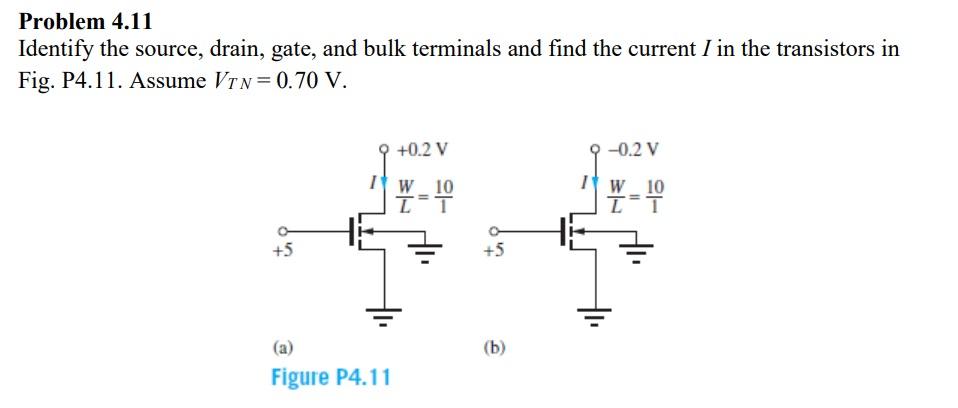 Problem 4.11
Identify the source, drain, gate, and bulk terminals and find the current $I$ in the transistors in Fig. P4.11. Assume $V_{TN} = 0.70$ V.

+0.2 V
$I$
$\frac{W}{L} = \frac{10}{1}$
+5
(a)

−0.2 V
$I$
$\frac{W}{L} = \frac{10}{1}$
+5
(b)

Figure P4.11